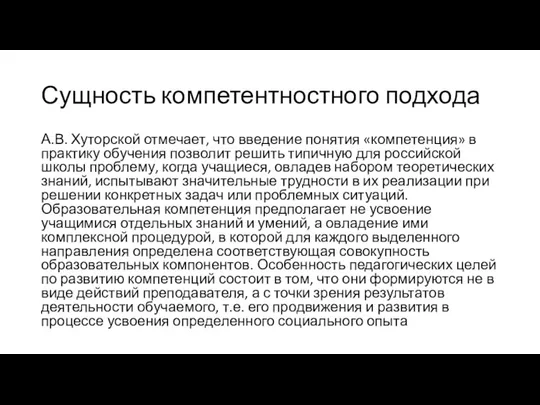 Сущность компетентностного подхода

А.В. Хуторской отмечает, что введение понятия «компетенция» в практику обучения позволит решить типичную для российской школы проблему, когда учащиеся, овладев набором теоретических знаний, испытывают значительные трудности в их реализации при решении конкретных задач или проблемных ситуаций. Образовательная компетенция предполагает не усвоение учащимися отдельных знаний и умений, а овладение ими комплексной процедурой, в которой для каждого выделенного направления определена соответствующая совокупность образовательных компонентов. Особенность педагогических целей по развитию компетенций состоит в том, что они формируются не в виде действий преподавателя, а с точки зрения результатов деятельности обучаемого, т.е. его продвижения и развития в процессе усвоения определенного социального опыта